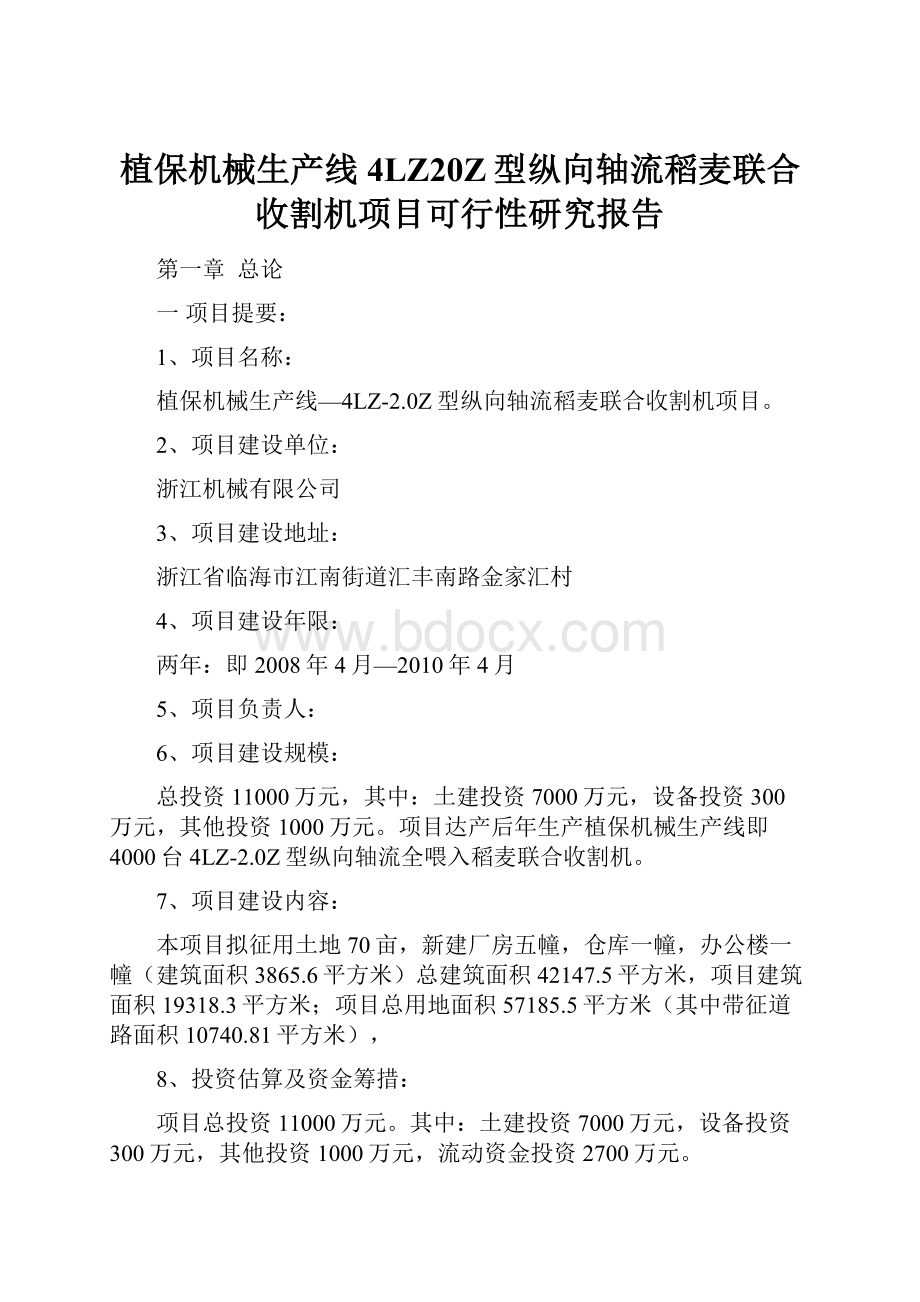 植保机械生产线4LZ20Z型纵向轴流稻麦联合收割机项目可行性研究报告

第一章 总论

一 项目提要：

1、项目名称：

植保机械生产线—4LZ-2.0Z型纵向轴流稻麦联合收割机项目。

2、项目建设单位：

浙江机械有限公司

3、项目建设地址：

浙江省临海市江南街道汇丰南路金家汇村

4、项目建设年限：

www.bdocx.com

两年：即2008年4月—2010年4月

5、项目负责人：

6、项目建设规模：

总投资11000万元，其中：土建投资7000万元，设备投资300万元，其他投资1000万元。项目达产后年生产植保机械生产线即4000台4LZ-2.0Z型纵向轴流全喂入稻麦联合收割机。

7、项目建设内容：

本项目拟征用土地70亩，新建厂房五幢，仓库一幢，办公楼一幢（建筑面积3865.6平方米）总建筑面积42147.5平方米，项目建筑面积19318.3平方米；项目总用地面积57185.5平方米（其中带征道路面积10740.81平方米），

8、投资估算及资金筹措：

项目总投资11000万元。其中：土建投资7000万元，设备投资300万元，其他投资1000万元，流动资金投资2700万元。